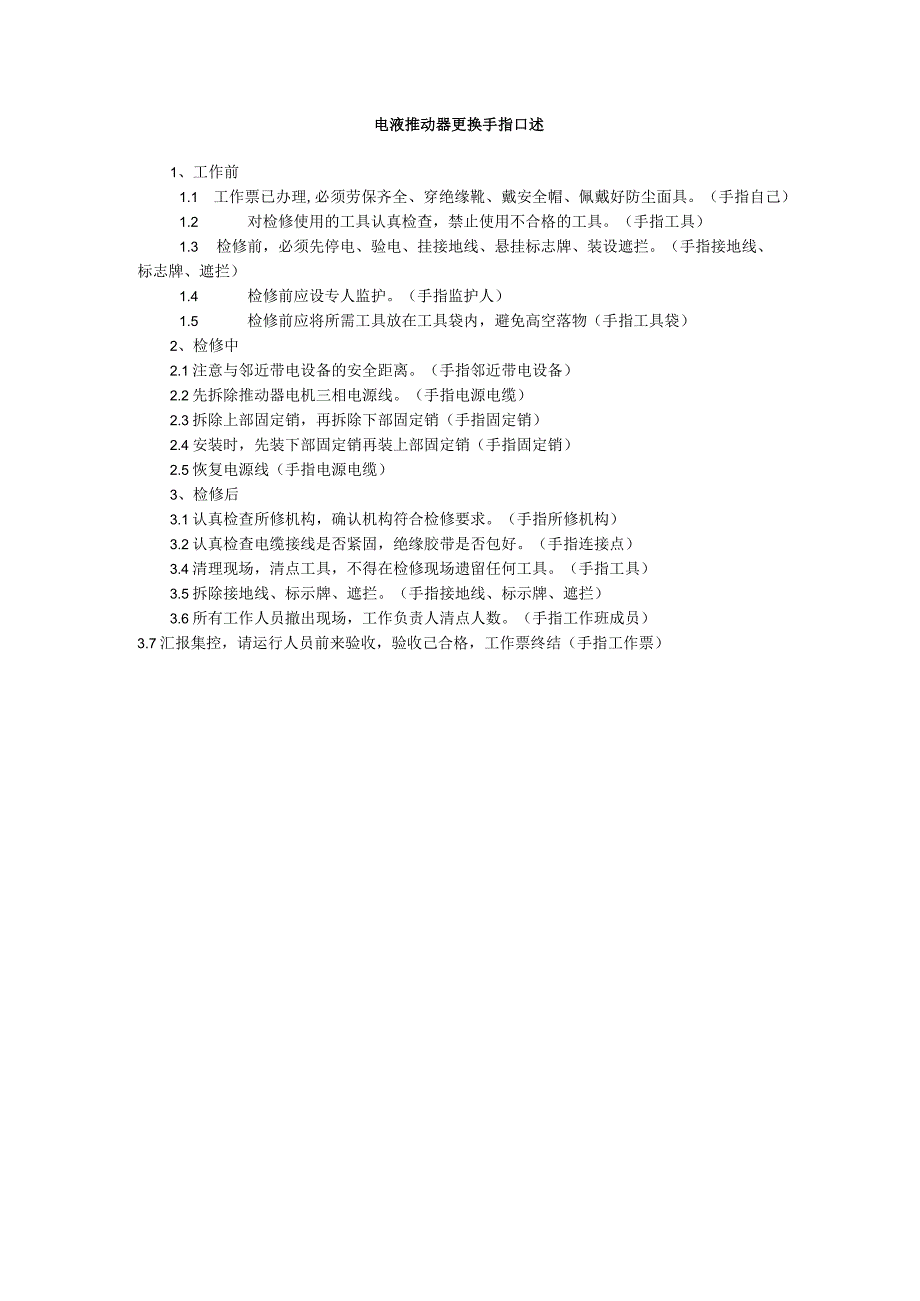 电液推动器更换手指口述

1、工作前

1.1 工作票已办理,必须劳保齐全、穿绝缘靴、戴安全帽、佩戴好防尘面具。（手指自己）

1.2 对检修使用的工具认真检查，禁止使用不合格的工具。（手指工具）

1.3 检修前，必须先停电、验电、挂接地线、悬挂标志牌、装设遮拦。（手指接地线、标志牌、遮拦）

1.4 检修前应设专人监护。（手指监护人）

1.5 检修前应将所需工具放在工具袋内，避免高空落物（手指工具袋）

2、检修中

2.1 注意与邻近带电设备的安全距离。（手指邻近带电设备）

2.2 先拆除推动器电机三相电源线。（手指电源电缆）

2.3 拆除上部固定销，再拆除下部固定销（手指固定销）

2.4 安装时，先装下部固定销再装上部固定销（手指固定销）

2.5 恢复电源线（手指电源电缆）

3、检修后

3.1 认真检查所修机构，确认机构符合检修要求。（手指所修机构）

3.2 认真检查电缆接线是否紧固，绝缘胶带是否包好。（手指连接点）

3.4 清理现场，清点工具，不得在检修现场遗留任何工具。（手指工具）

3.5 拆除接地线、标示牌、遮拦。（手指接地线、标示牌、遮拦）

3.6 所有工作人员撤出现场，工作负责人清点人数。（手指工作班成员）

3.7 汇报集控，请运行人员前来验收，验收已合格，工作票终结（手指工作票）